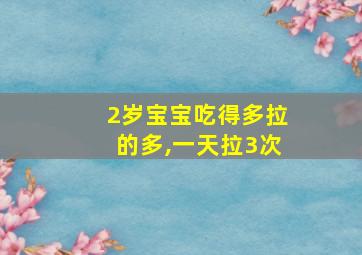 2岁宝宝吃得多拉的多,一天拉3次